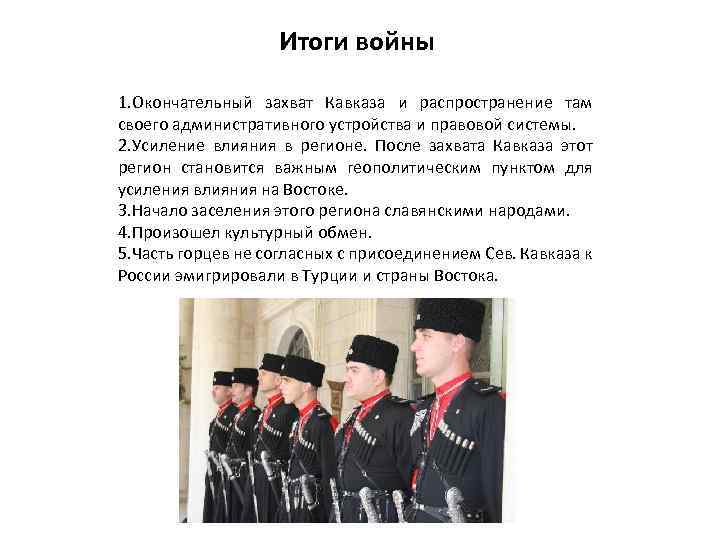 Итоги войны

1.Окончательный захват Кавказа и распространение там своего административного устройства и правовой системы.

2.Усиление влияния в регионе. После захвата Кавказа этот регион становится важным геополитическим пунктом для усиления влияния на Востоке.

3.Начало заселения этого региона славянскими народами.

4.Произошел культурный обмен.

5.Часть горцев не согласных с присоединением Сев. Кавказа к России эмигрировали в Турции и страны Востока.